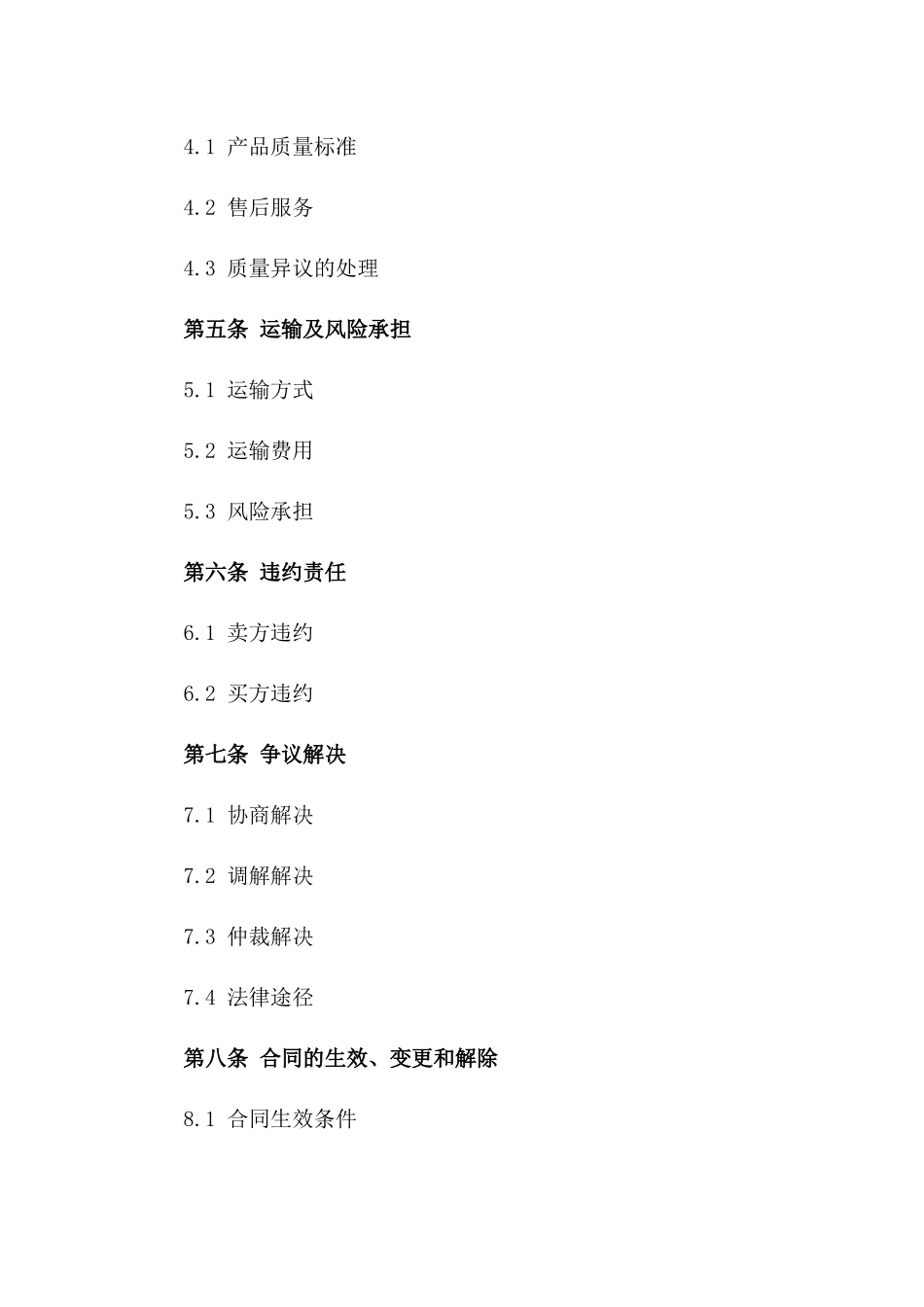 4.1 产品质量标准

4.2 售后服务

4.3 质量异议的处理

第五条 运输及风险承担

5.1 运输方式

5.2 运输费用

5.3 风险承担

第六条 违约责任

6.1 卖方违约

6.2 买方违约

第七条 争议解决

7.1 协商解决

7.2 调解解决

7.3 仲裁解决

7.4 法律途径

第八条 合同的生效、变更和解除

8.1 合同生效条件